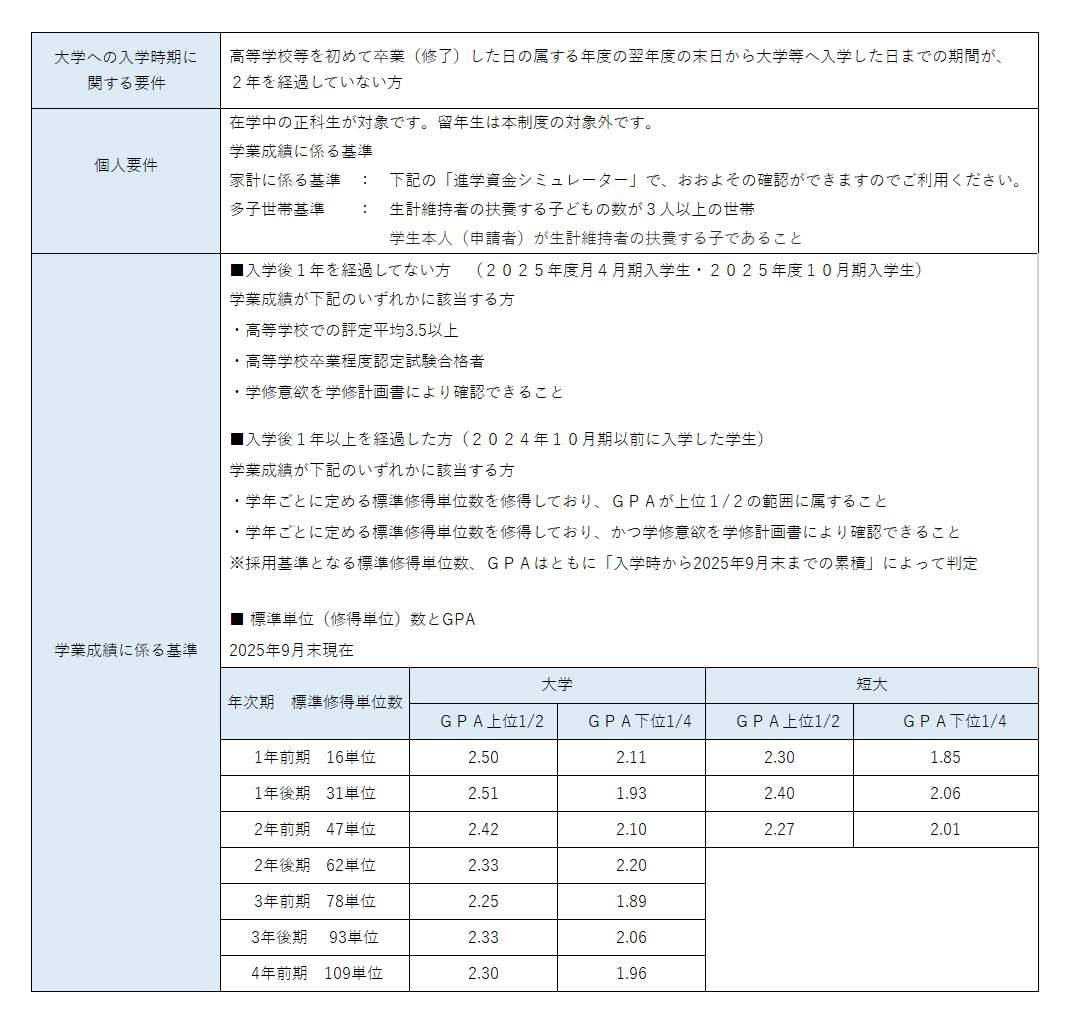 | 大学への入学時期に関する要件 | 高等学校等を初めて卒業（修了）した日の属する年度の翌年度の末日から大学等へ入学した日までの期間が、２年を経過していない方 |
|---|---|
| 個人要件 | 在学中の正科生が対象です。留年生は本制度の対象外です。<br>学業成績に係る基準<br>家計に係る基準　：　下記の「進学資金シミュレーター」で、おおよその確認ができますのでご利用ください。<br>多子世帯基準　：　生計維持者の扶養する子どもの数が３人以上の世帯<br>学生本人（申請者）が生計維持者の扶養する子であること |
| 学業成績に係る基準 | ■入学後１年を経過してない方　（２０２５年度月４月期入学生・２０２５年度１０月期入学生）<br>学業成績が下記のいずれかに該当する方<br>・高等学校での評定平均3.5以上<br>・高等学校卒業程度認定試験合格者<br>・学修意欲を学修計画書により確認できること<br><br>■入学後１年以上を経過した方（２０２４年１０月期以前に入学した学生）<br>学業成績が下記のいずれかに該当する方<br>・学年ごとに定める標準修得単位数を修得しており、ＧＰＡが上位１/２の範囲に属すること<br>・学年ごとに定める標準修得単位数を修得しており、かつ学修意欲を学修計画書により確認できること<br>※採用基準となる標準修得単位数、ＧＰＡはともに「入学時から2025年9月末までの累積」によって判定<br><br>■ 標準単位（修得単位）数とGPA<br>2025年9月末現在 |

| 年次期　標準修得単位数 | 大学 ＧＰＡ上位1/2 | 大学 ＧＰＡ下位1/4 | 短大 ＧＰＡ上位1/2 | 短大 ＧＰＡ下位1/4 |
|---|---|---|---|---|
| 1年前期　16単位 | 2.50 | 2.11 | 2.30 | 1.85 |
| 1年後期　31単位 | 2.51 | 1.93 | 2.40 | 2.06 |
| 2年前期　47単位 | 2.42 | 2.10 | 2.27 | 2.01 |
| 2年後期　62単位 | 2.33 | 2.20 | | |
| 3年前期　78単位 | 2.25 | 1.89 | | |
| 3年後期　93単位 | 2.33 | 2.06 | | |
| 4年前期　109単位 | 2.30 | 1.96 | | |